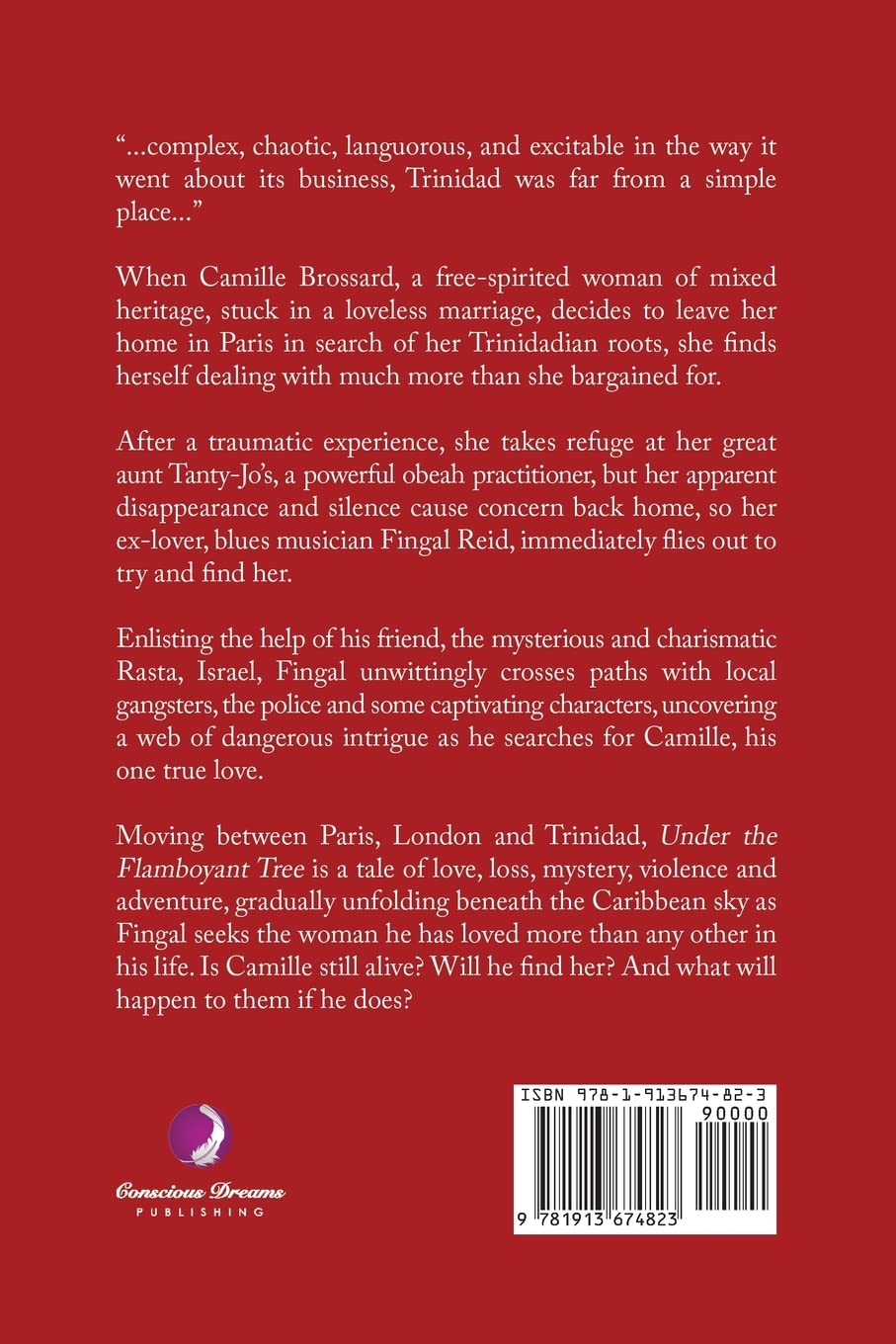 "...complex, chaotic, languorous, and excitable in the way it went about its business, Trinidad was far from a simple place..."

When Camille Brossard, a free-spirited woman of mixed heritage, stuck in a loveless marriage, decides to leave her home in Paris in search of her Trinidadian roots, she finds herself dealing with much more than she bargained for.

After a traumatic experience, she takes refuge at her great aunt Tanty-Jo's, a powerful obeah practitioner, but her apparent disappearance and silence cause concern back home, so her ex-lover, blues musician Fingal Reid, immediately flies out to try and find her.

Enlisting the help of his friend, the mysterious and charismatic Rasta, Israel, Fingal unwittingly crosses paths with local gangsters, the police and some captivating characters, uncovering a web of dangerous intrigue as he searches for Camille, his one true love.

Moving between Paris, London and Trinidad, Under the Flamboyant Tree is a tale of love, loss, mystery, violence and adventure, gradually unfolding beneath the Caribbean sky as Fingal seeks the woman he has loved more than any other in his life. Is Camille still alive? Will he find her? And what will happen to them if he does?

Conscious Dreams
PUBLISHING

ISBN 978-1-913674-82-3
90000
9 781913 674823